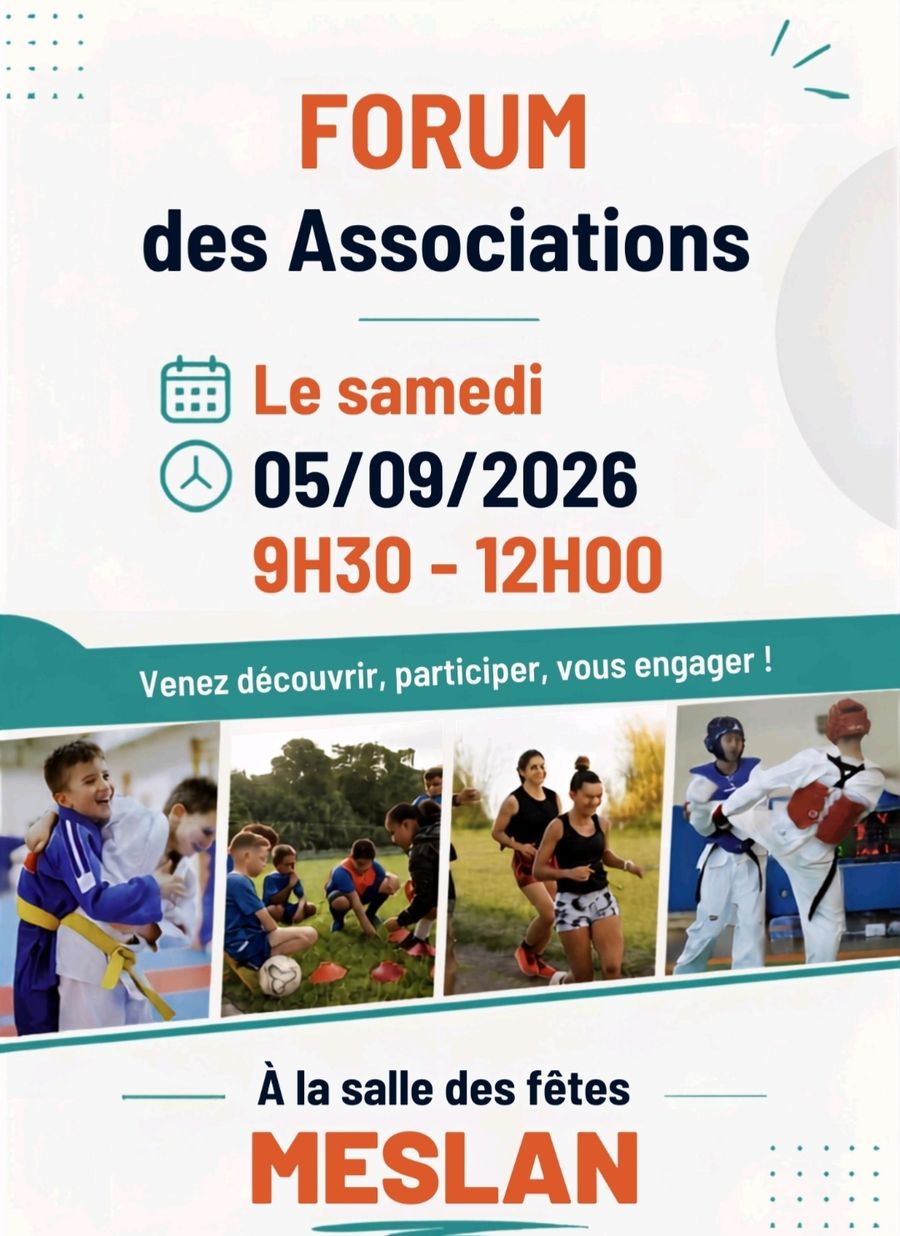 FORUM
des Associations

Le samedi
05/09/2026
9H30 - 12H00

Venez découvrir, participer, vous engager !

À la salle des fêtes
MESLAN